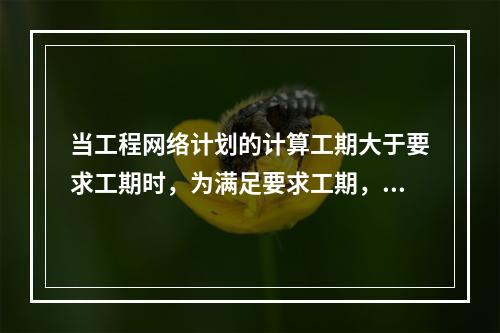 当工程网络计划的计算工期大于要求工期时，为满足要求工期，...